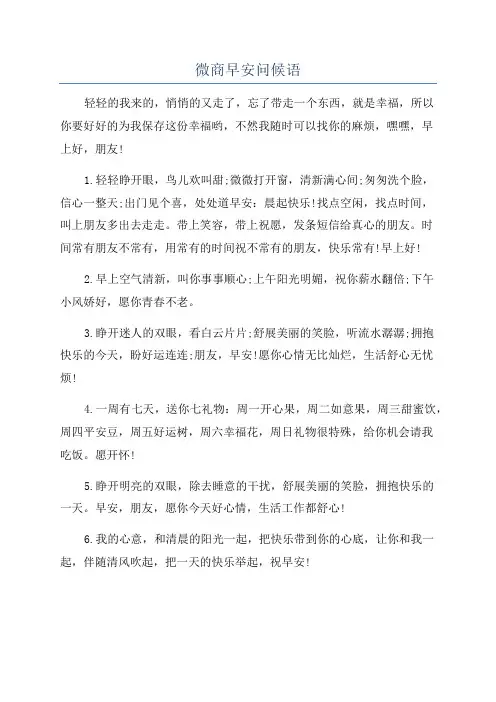 微商早安问候语

轻轻的我来的，悄悄的又走了，忘了带走一个东西，就是幸福，所以你要好好的为我保存这份幸福哟，不然我随时可以找你的麻烦，嘿嘿，早上好，朋友！

1.轻轻睁开眼，鸟儿欢叫甜;微微打开窗，清新满心间;匆匆洗个脸，信心一整天;出门见个喜，处处道早安：晨起快乐！找点空闲，找点时间，叫上朋友多出去走走。带上笑容，带上祝愿，发条短信给真心的朋友。时间常有朋友不常有，用常有的时间祝不常有的朋友，快乐常有！早上好！

2.早上空气清新，叫你事事顺心;上午阳光明媚，祝你薪水翻倍;下午小风娇好，愿你青春不老。

3.睁开迷人的双眼，看白云片片;舒展美丽的笑脸，听流水潺潺;拥抱快乐的今天，盼好运连连;朋友，早安！愿你心情无比灿烂，生活舒心无忧烦！

4.一周有七天，送你七礼物：周一开心果，周二如意果，周三甜蜜饮，周四平安豆，周五好运树，周六幸福花，周日礼物很特殊，给你机会请我吃饭。愿开怀！

5.睁开明亮的双眼，除去睡意的干扰，舒展美丽的笑脸，拥抱快乐的一天。早安，朋友，愿你今天好心情，生活工作都舒心！

6.我的心意，和清晨的阳光一起，把快乐带到你的心底，让你和我一起，伴随清风吹起，把一天的快乐举起，祝早安！